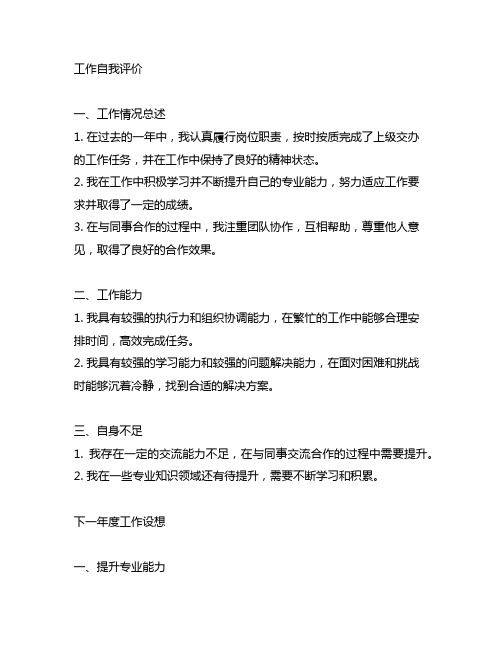 工作自我评价

一、工作情况总述

1. 在过去的一年中，我认真履行岗位职责，按时按质完成了上级交办的工作任务，并在工作中保持了良好的精神状态。

2. 我在工作中积极学习并不断提升自己的专业能力，努力适应工作要求并取得了一定的成绩。

3. 在与同事合作的过程中，我注重团队协作，互相帮助，尊重他人意见，取得了良好的合作效果。

二、工作能力

1. 我具有较强的执行力和组织协调能力，在繁忙的工作中能够合理安排时间，高效完成任务。

2. 我具有较强的学习能力和较强的问题解决能力，在面对困难和挑战时能够沉着冷静，找到合适的解决方案。

三、自身不足

1. 我存在一定的交流能力不足，在与同事交流合作的过程中需要提升。

2. 我在一些专业知识领域还有待提升，需要不断学习和积累。

下一年度工作设想

一、提升专业能力